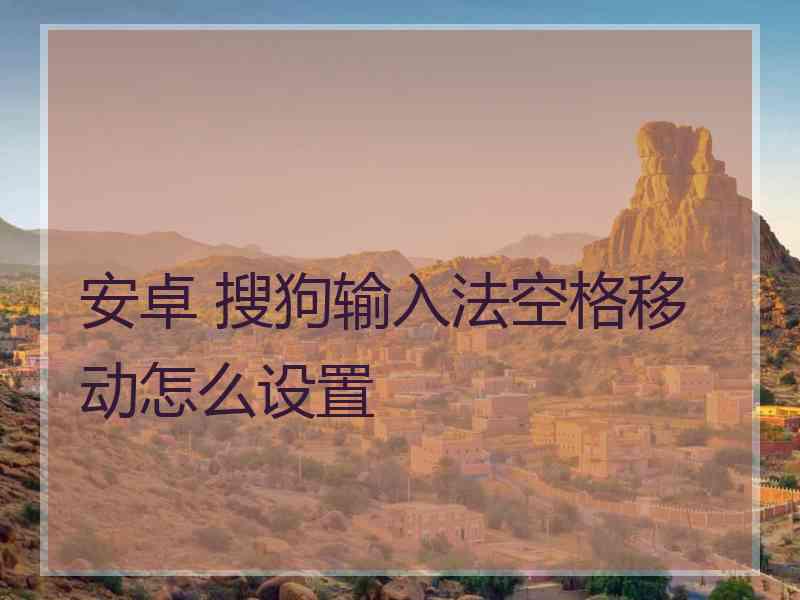 安卓 搜狗输入法空格移动怎么设置